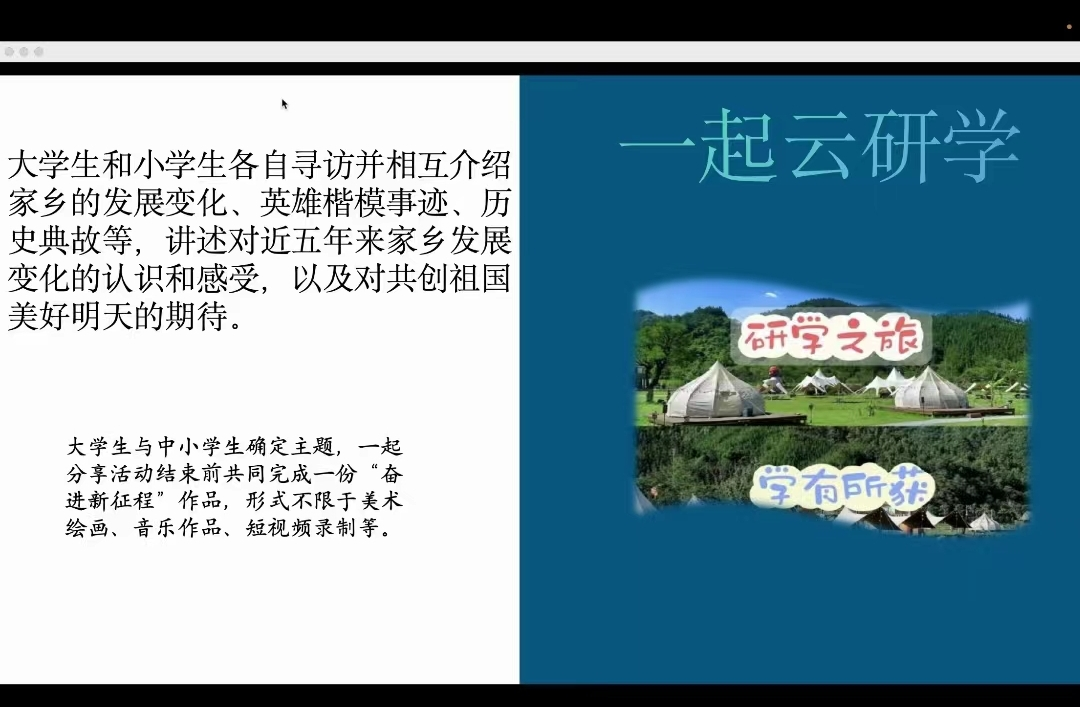 大学生和小学生各自寻访并相互介绍家乡的发展变化、英雄楷模事迹、历史典故等，讲述对近五年来家乡发展变化的认识和感受，以及对共创祖国美好明天的期待。

大学生与中小学生确定主题，一起分享活动结束前共同完成一份“奋进新征程”作品，形式不限于美术绘画、音乐作品、短视频录制等。

一起云研学

研学之旅

学有所获